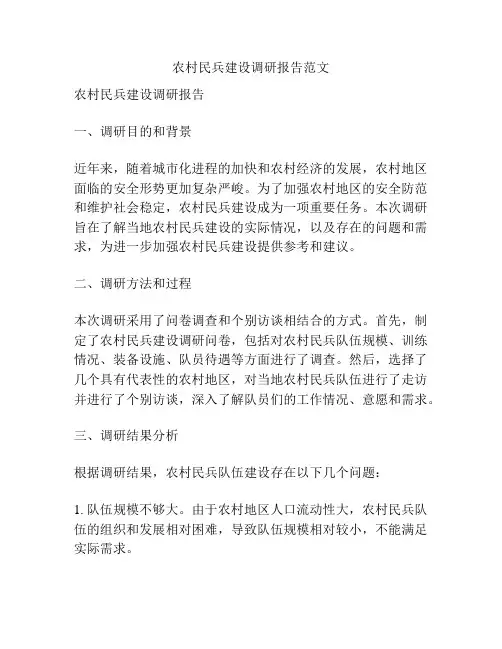 农村民兵建设调研报告范文

农村民兵建设调研报告

一、调研目的和背景

近年来，随着城市化进程的加快和农村经济的发展，农村地区面临的安全形势更加复杂严峻。为了加强农村地区的安全防范和维护社会稳定，农村民兵建设成为一项重要任务。本次调研旨在了解当地农村民兵建设的实际情况，以及存在的问题和需求，为进一步加强农村民兵建设提供参考和建议。

二、调研方法和过程

本次调研采用了问卷调查和个别访谈相结合的方式。首先，制定了农村民兵建设调研问卷，包括对农村民兵队伍规模、训练情况、装备设施、队员待遇等方面进行了调查。然后，选择了几个具有代表性的农村地区，对当地农村民兵队伍进行了走访并进行了个别访谈，深入了解队员们的工作情况、意愿和需求。

三、调研结果分析

根据调研结果，农村民兵队伍建设存在以下几个问题：

1. 队伍规模不够大。由于农村地区人口流动性大，农村民兵队伍的组织和发展相对困难，导致队伍规模相对较小，不能满足实际需求。